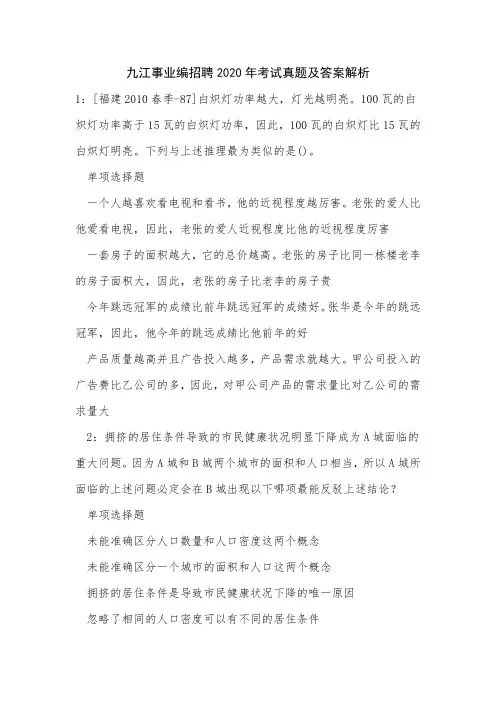 九江事业编招聘2020年考试真题及答案解析

1：［福建2010春季-87］白炽灯功率越大，灯光越明亮。100瓦的白炽灯功率高于15瓦的白炽灯功率，因此，100瓦的白炽灯比15瓦的白炽灯明亮。下列与上述推理最为类似的是()。

单项选择题

一个人越喜欢看电视和看书，他的近视程度越厉害。老张的爱人比他爱看电视，因此，老张的爱人近视程度比他的近视程度厉害

一套房子的面积越大，它的总价越高。老张的房子比同一栋楼老李的房子面积大，因此，老张的房子比老李的房子贵

今年跳远冠军的成绩比前年跳远冠军的成绩好。张华是今年的跳远冠军，因此，他今年的跳远成绩比他前年的好

产品质量越高并且广告投入越多，产品需求就越大。甲公司投入的广告费比乙公司的多，因此，对甲公司产品的需求量比对乙公司的需求量大

2：拥挤的居住条件导致的市民健康状况明显下降成为A城面临的重大问题。因为A城和B城两个城市的面积和人口相当，所以A城所面临的上述问题必定会在B城出现以下哪项最能反驳上述结论？

单项选择题

未能准确区分人口数量和人口密度这两个概念

未能准确区分一个城市的面积和人口这两个概念

拥挤的居住条件是导致市民健康状况下降的唯一原因

忽略了相同的人口密度可以有不同的居住条件